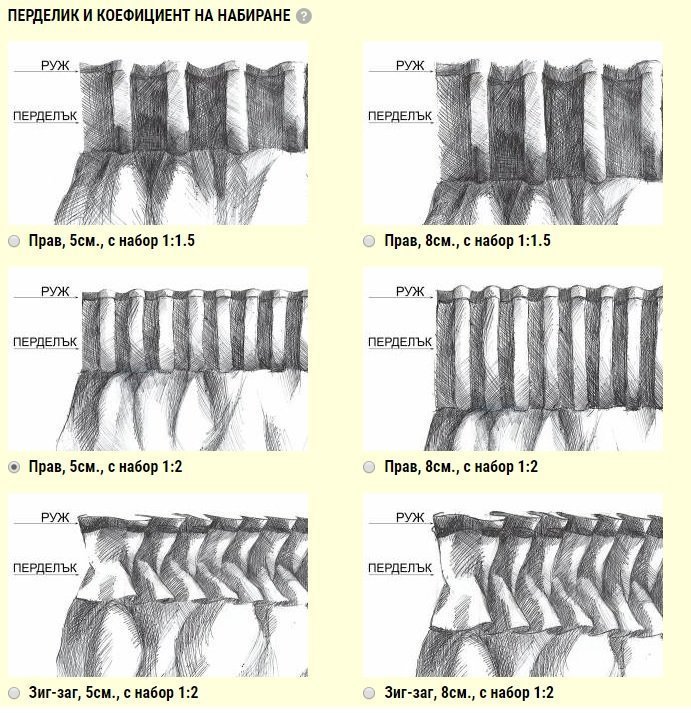 ПЕРДЕЛИК И КОЕФИЦИЕНТ НА НАБИРАНЕ ?

РУЖ
ПЕРДЕЛЪК

Прав, 5см., с набор 1:1.5

РУЖ
ПЕРДЕЛЪК

Прав, 8см., с набор 1:1.5

РУЖ
ПЕРДЕЛЪК

Прав, 5см., с набор 1:2

РУЖ
ПЕРДЕЛЪК

Прав, 8см., с набор 1:2

РУЖ
ПЕРДЕЛЪК

Зиг-заг, 5см., с набор 1:2

РУЖ
ПЕРДЕЛЪК

Зиг-заг, 8см., с набор 1:2